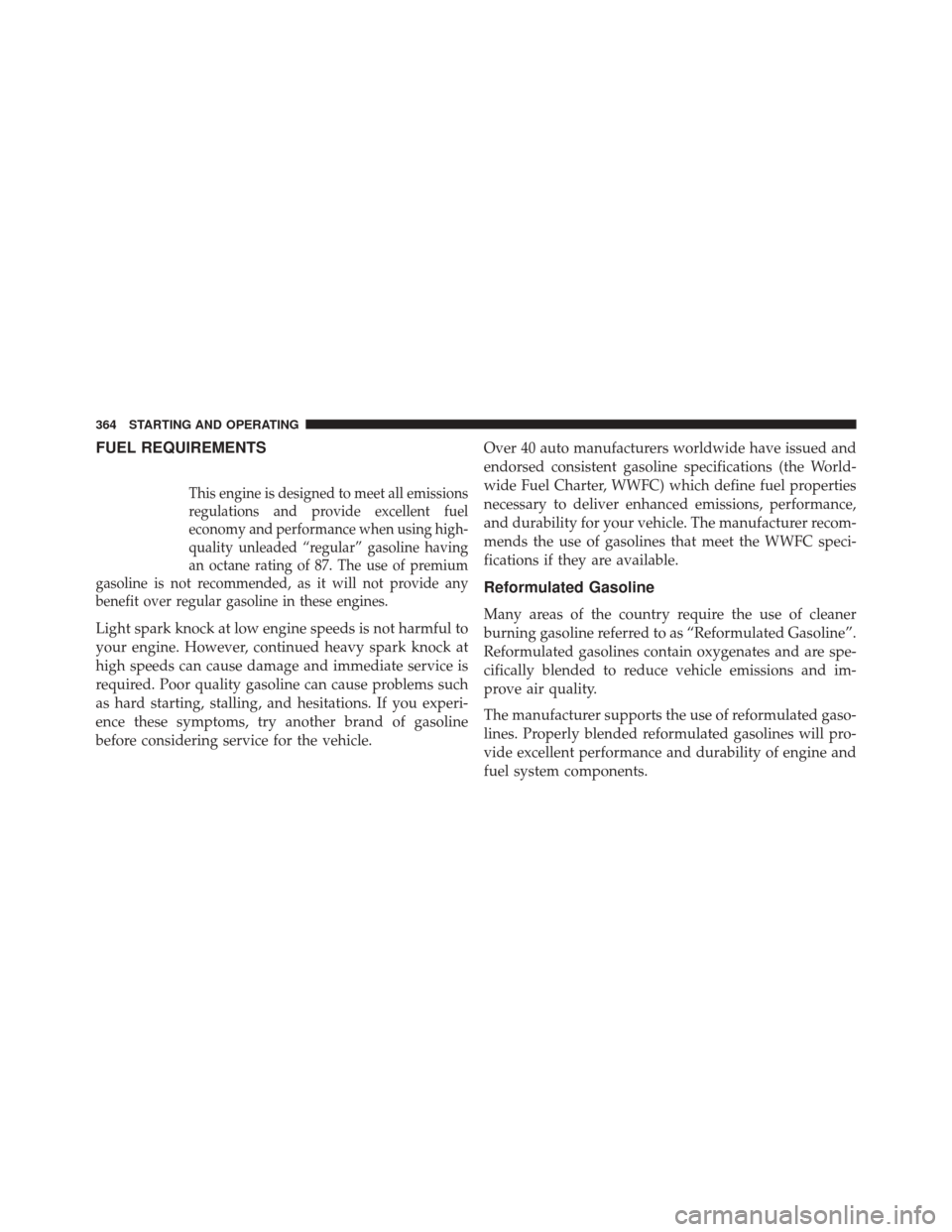 364 STARTING AND OPERATING

FUEL REQUIREMENTS

This engine is designed to meet all emissions regulations and provide excellent fuel economy and performance when using high-quality unleaded “regular” gasoline having an octane rating of 87. The use of premium gasoline is not recommended, as it will not provide any benefit over regular gasoline in these engines.

Light spark knock at low engine speeds is not harmful to your engine. However, continued heavy spark knock at high speeds can cause damage and immediate service is required. Poor quality gasoline can cause problems such as hard starting, stalling, and hesitations. If you experience these symptoms, try another brand of gasoline before considering service for the vehicle.

Over 40 auto manufacturers worldwide have issued and endorsed consistent gasoline specifications (the Worldwide Fuel Charter, WWFC) which define fuel properties necessary to deliver enhanced emissions, performance, and durability for your vehicle. The manufacturer recommends the use of gasolines that meet the WWFC specifications if they are available.

Reformulated Gasoline

Many areas of the country require the use of cleaner burning gasoline referred to as “Reformulated Gasoline”. Reformulated gasolines contain oxygenates and are specifically blended to reduce vehicle emissions and improve air quality.

The manufacturer supports the use of reformulated gasolines. Properly blended reformulated gasolines will provide excellent performance and durability of engine and fuel system components.

carmanualsonline.info